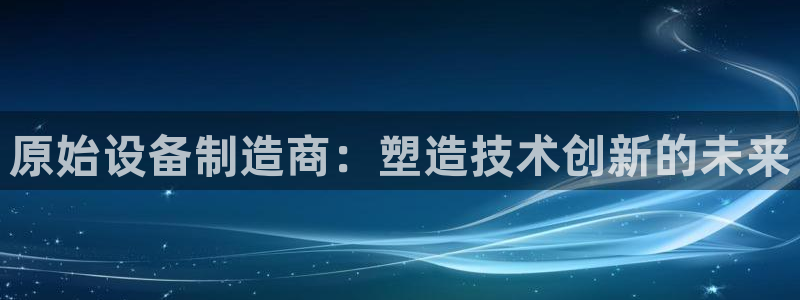 原始设备制造商：塑造技术创新的未来